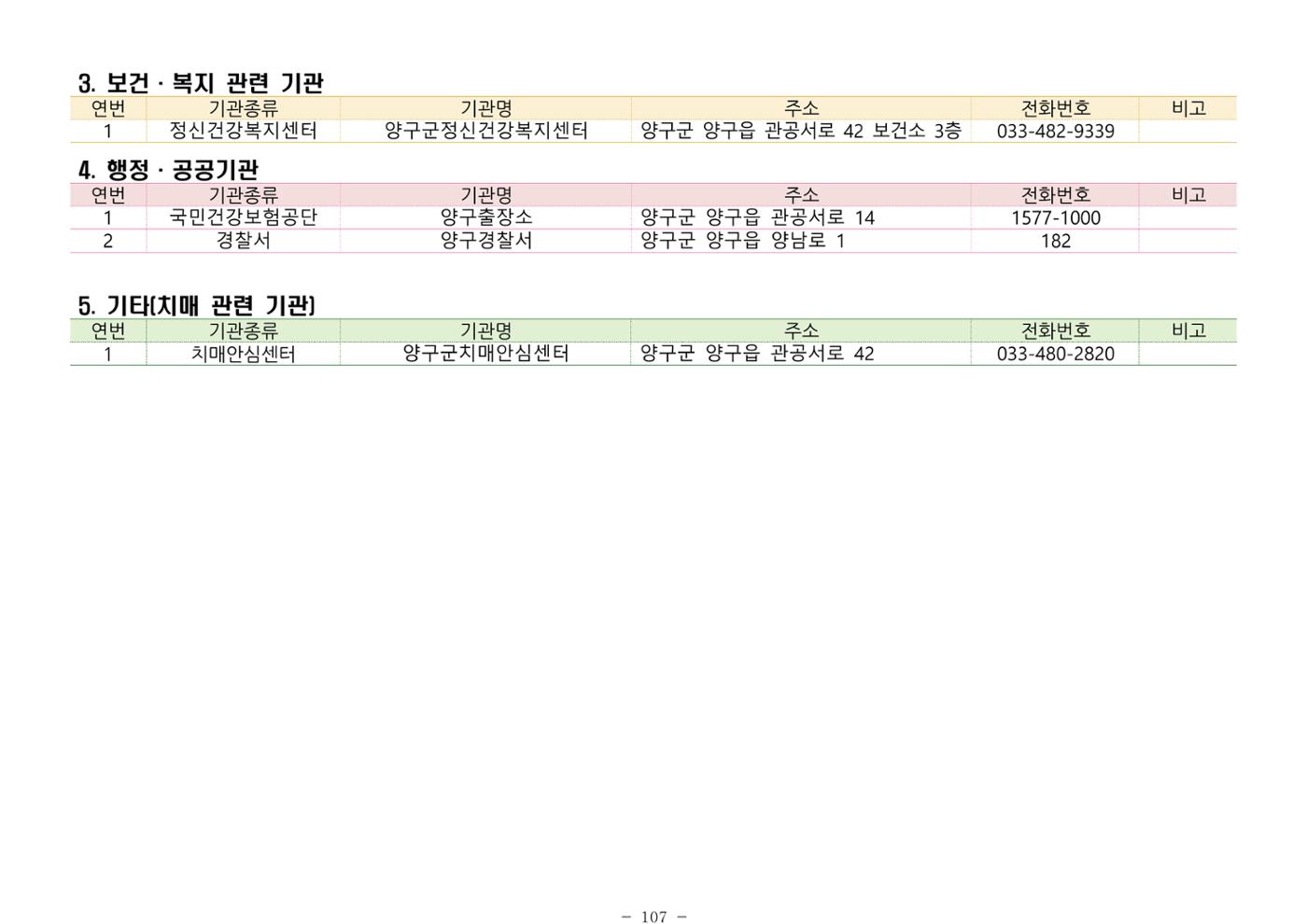 3. 보건 · 복지 관련 기관

| 연번 | 기관종류 | 기관명 | 주소 | 전화번호 | 비고 |
|---|---|---|---|---|---|
| 1 | 정신건강복지센터 | 양구군정신건강복지센터 | 양구군 양구읍 관공서로 42 보건소 3층 | 033-482-9339 | |

4. 행정 · 공공기관

| 연번 | 기관종류 | 기관명 | 주소 | 전화번호 | 비고 |
|---|---|---|---|---|---|
| 1 | 국민건강보험공단 | 양구출장소 | 양구군 양구읍 관공서로 14 | 1577-1000 | |
| 2 | 경찰서 | 양구경찰서 | 양구군 양구읍 양남로 1 | 182 | |

5. 기타(치매 관련 기관)

| 연번 | 기관종류 | 기관명 | 주소 | 전화번호 | 비고 |
|---|---|---|---|---|---|
| 1 | 치매안심센터 | 양구군치매안심센터 | 양구군 양구읍 관공서로 42 | 033-480-2820 | |

- 107 -